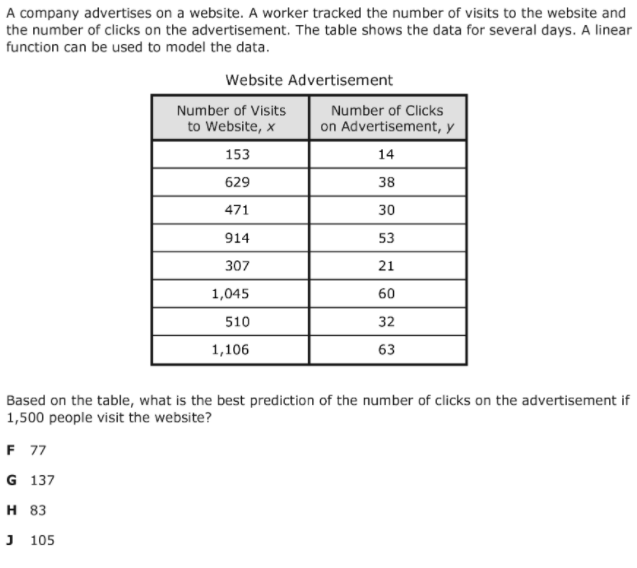 A company advertises on a website. A worker tracked the number of visits to the website and the number of clicks on the advertisement. The table shows the data for several days. A linear function can be used to model the data.

Website Advertisement

| Number of Visits to Website, $x$ | Number of Clicks on Advertisement, $y$ |
|---|---|
| 153 | 14 |
| 629 | 38 |
| 471 | 30 |
| 914 | 53 |
| 307 | 21 |
| 1,045 | 60 |
| 510 | 32 |
| 1,106 | 63 |

Based on the table, what is the best prediction of the number of clicks on the advertisement if 1,500 people visit the website?

F 77

G 137

H 83

J 105